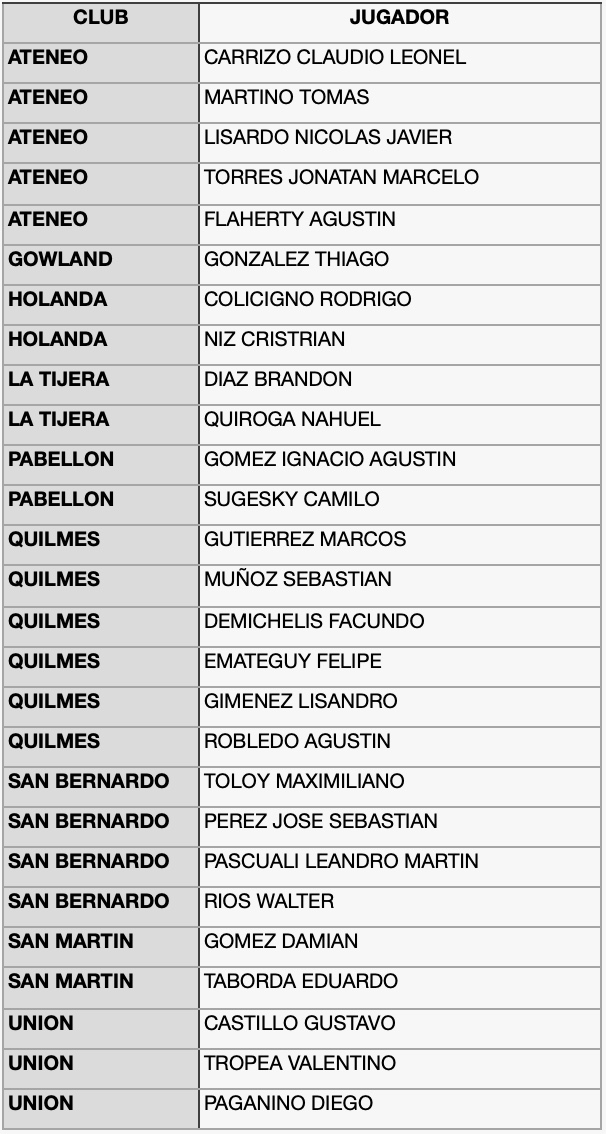 | CLUB | JUGADOR |
|---|---|
| ATENEO | CARRIZO CLAUDIO LEONEL |
| ATENEO | MARTINO TOMAS |
| ATENEO | LISARDO NICOLAS JAVIER |
| ATENEO | TORRES JONATAN MARCELO |
| ATENEO | FLAHERTY AGUSTIN |
| GOWLAND | GONZALEZ THIAGO |
| HOLANDA | COLICIGNO RODRIGO |
| HOLANDA | NIZ CRISTRIAN |
| LA TIJERA | DIAZ BRANDON |
| LA TIJERA | QUIROGA NAHUEL |
| PABELLON | GOMEZ IGNACIO AGUSTIN |
| PABELLON | SUGESKY CAMILO |
| QUILMES | GUTIERREZ MARCOS |
| QUILMES | MUÑOZ SEBASTIAN |
| QUILMES | DEMICHELIS FACUNDO |
| QUILMES | EMATEGUY FELIPE |
| QUILMES | GIMENEZ LISANDRO |
| QUILMES | ROBLEDO AGUSTIN |
| SAN BERNARDO | TOLOY MAXIMILIANO |
| SAN BERNARDO | PEREZ JOSE SEBASTIAN |
| SAN BERNARDO | PASCUALI LEANDRO MARTIN |
| SAN BERNARDO | RIOS WALTER |
| SAN MARTIN | GOMEZ DAMIAN |
| SAN MARTIN | TABORDA EDUARDO |
| UNION | CASTILLO GUSTAVO |
| UNION | TROPEA VALENTINO |
| UNION | PAGANINO DIEGO |